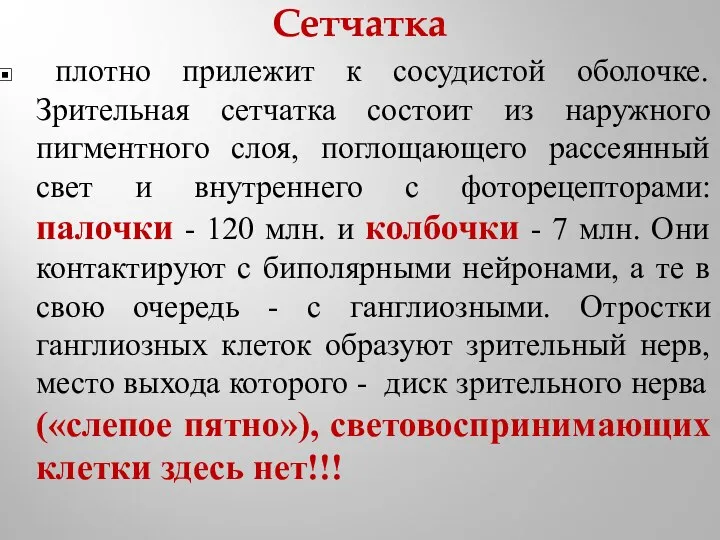 Сетчатка

плотно прилежит к сосудистой оболочке. Зрительная сетчатка состоит из наружного пигментного слоя, поглощающего рассеянный свет и внутреннего с фоторецепторами: палочки - 120 млн. и колбочки - 7 млн. Они контактируют с биполярными нейронами, а те в свою очередь - с ганглиозными. Отростки ганглиозных клеток образуют зрительный нерв, место выхода которого - диск зрительного нерва («слепое пятно»), световоспринимающих клетки здесь нет!!!